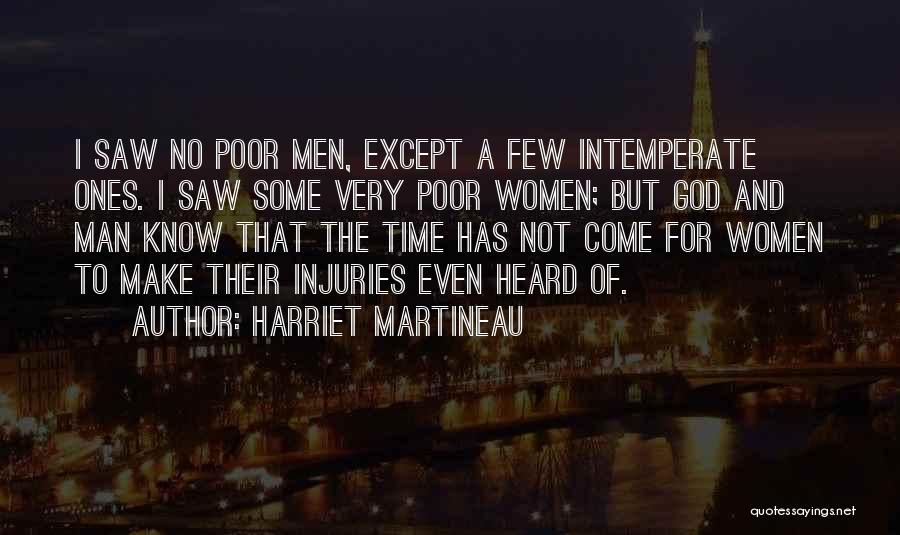 I SAW NO POOR MEN, EXCEPT A FEW INTEMPERATE ONES. I SAW SOME VERY POOR WOMEN; BUT GOD AND MAN KNOW THAT THE TIME HAS NOT COME FOR WOMEN TO MAKE THEIR INJURIES EVEN HEARD OF.

AUTHOR: HARRIET MARTINEAU

quotessayings.net